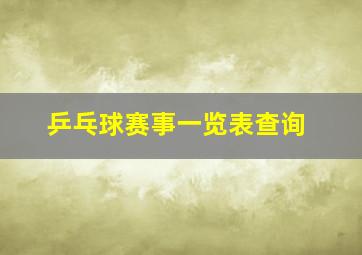 乒乓球赛事一览表查询